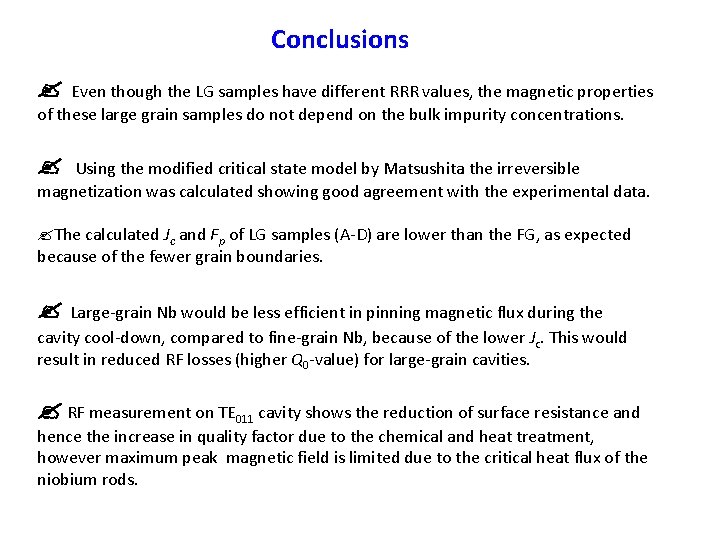 Conclusions

Even though the LG samples have different RRR values, the magnetic properties of these large grain samples do not depend on the bulk impurity concentrations.

Using the modified critical state model by Matsushita the irreversible magnetization was calculated showing good agreement with the experimental data.

The calculated $J_c$ and $F_p$ of LG samples (A-D) are lower than the FG, as expected because of the fewer grain boundaries.

Large-grain Nb would be less efficient in pinning magnetic flux during the cavity cool-down, compared to fine-grain Nb, because of the lower $J_c$. This would result in reduced RF losses (higher $Q_0$-value) for large-grain cavities.

RF measurement on $TE_{011}$ cavity shows the reduction of surface resistance and hence the increase in quality factor due to the chemical and heat treatment, however maximum peak magnetic field is limited due to the critical heat flux of the niobium rods.